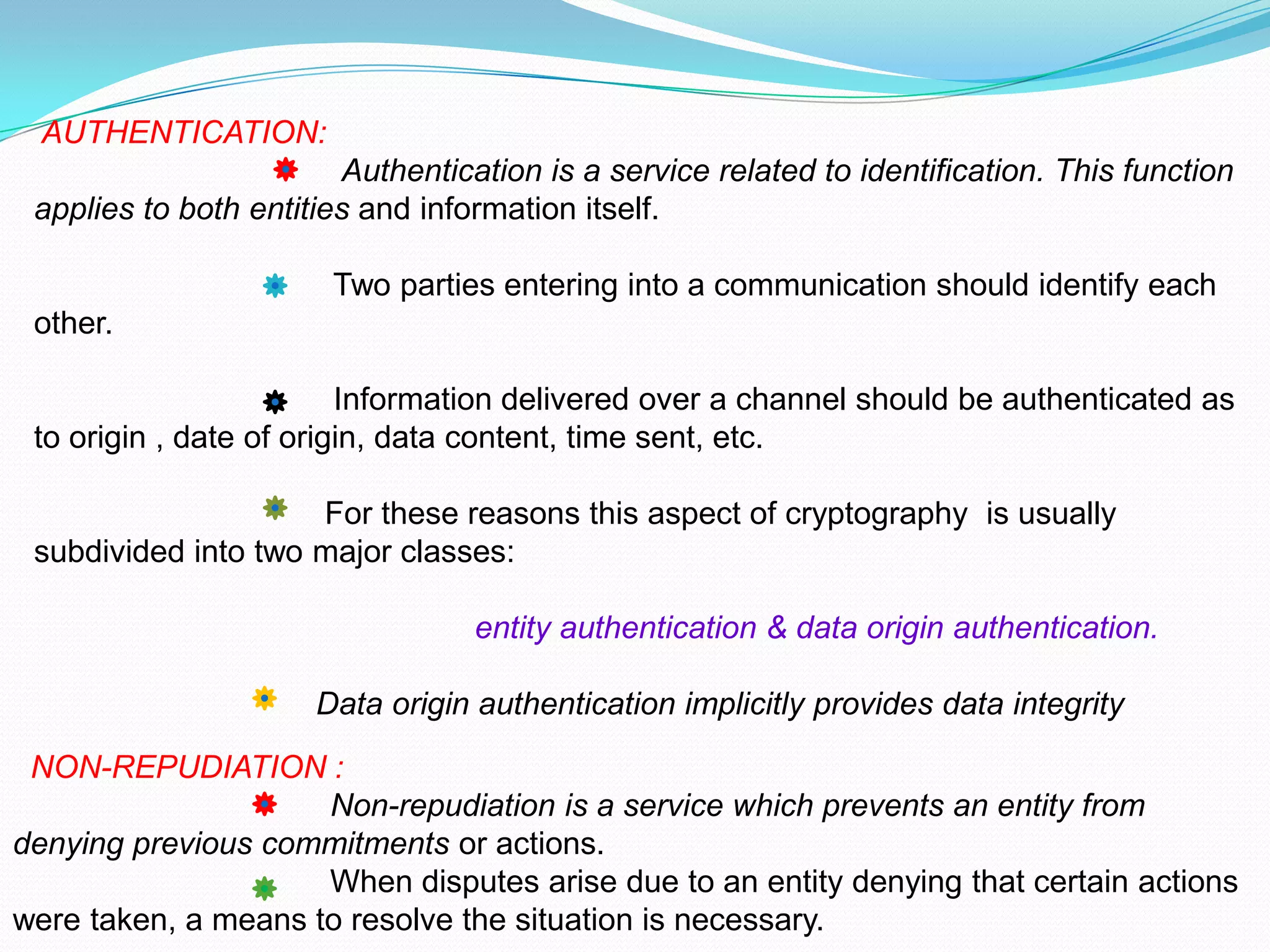 AUTHENTICATION:

Authentication is a service related to identification. This function applies to both entities and information itself.

Two parties entering into a communication should identify each other.

Information delivered over a channel should be authenticated as to origin , date of origin, data content, time sent, etc.

For these reasons this aspect of cryptography is usually subdivided into two major classes:

entity authentication & data origin authentication.

Data origin authentication implicitly provides data integrity

NON-REPUDIATION :

Non-repudiation is a service which prevents an entity from denying previous commitments or actions.

When disputes arise due to an entity denying that certain actions were taken, a means to resolve the situation is necessary.